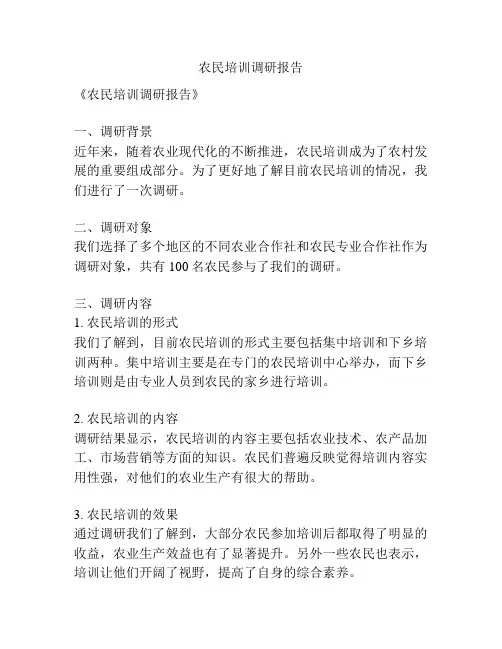 农民培训调研报告

《农民培训调研报告》

一、调研背景
近年来，随着农业现代化的不断推进，农民培训成为了农村发展的重要组成部分。为了更好地了解目前农民培训的情况，我们进行了一次调研。

二、调研对象
我们选择了多个地区的不同农业合作社和农民专业合作社作为调研对象，共有 100 名农民参与了我们的调研。

三、调研内容
1. 农民培训的形式
我们了解到，目前农民培训的形式主要包括集中培训和下乡培训两种。集中培训主要是在专门的农民培训中心举办，而下乡培训则是由专业人员到农民的家乡进行培训。

2. 农民培训的内容
调研结果显示，农民培训的内容主要包括农业技术、农产品加工、市场营销等方面的知识。农民们普遍反映觉得培训内容实用性强，对他们的农业生产有很大的帮助。

3. 农民培训的效果
通过调研我们了解到，大部分农民参加培训后都取得了明显的收益，农业生产效益也有了显著提升。另外一些农民也表示，培训让他们开阔了视野，提高了自身的综合素养。